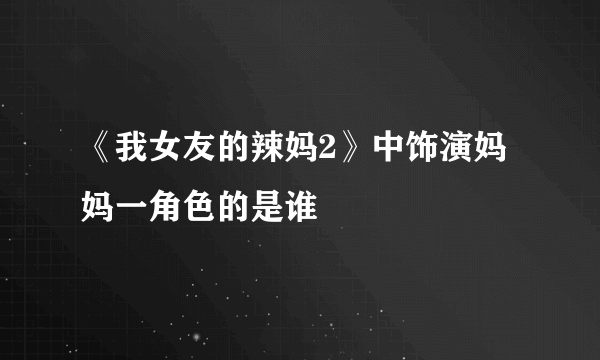 《我女友的辣妈2》中饰演妈妈一角色的是谁